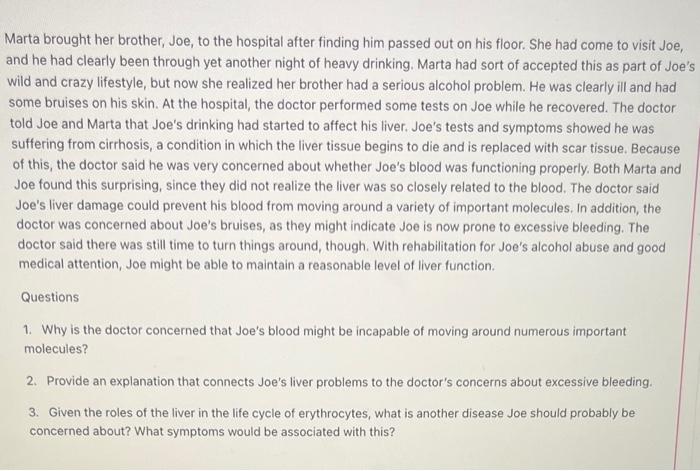 Marta brought her brother, Joe, to the hospital after finding him passed out on his floor. She had come to visit Joe, and he had clearly been through yet another night of heavy drinking. Marta had sort of accepted this as part of Joe's wild and crazy lifestyle, but now she realized her brother had a serious alcohol problem. He was clearly ill and had some bruises on his skin. At the hospital, the doctor performed some tests on Joe while he recovered. The doctor told Joe and Marta that Joe's drinking had started to affect his liver. Joe's tests and symptoms showed he was suffering from cirrhosis, a condition in which the liver tissue begins to die and is replaced with scar tissue. Because of this, the doctor said he was very concerned about whether Joe's blood was functioning properly. Both Marta and Joe found this surprising, since they did not realize the liver was so closely related to the blood. The doctor said Joe's liver damage could prevent his blood from moving around a variety of important molecules. In addition, the doctor was concerned about Joe's bruises, as they might indicate Joe is now prone to excessive bleeding. The doctor said there was still time to turn things around, though. With rehabilitation for Joe's alcohol abuse and good medical attention, Joe might be able to maintain a reasonable level of liver function.

Questions

1. Why is the doctor concerned that Joe's blood might be incapable of moving around numerous important molecules?

2. Provide an explanation that connects Joe's liver problems to the doctor's concerns about excessive bleeding.

3. Given the roles of the liver in the life cycle of erythrocytes, what is another disease Joe should probably be concerned about? What symptoms would be associated with this?